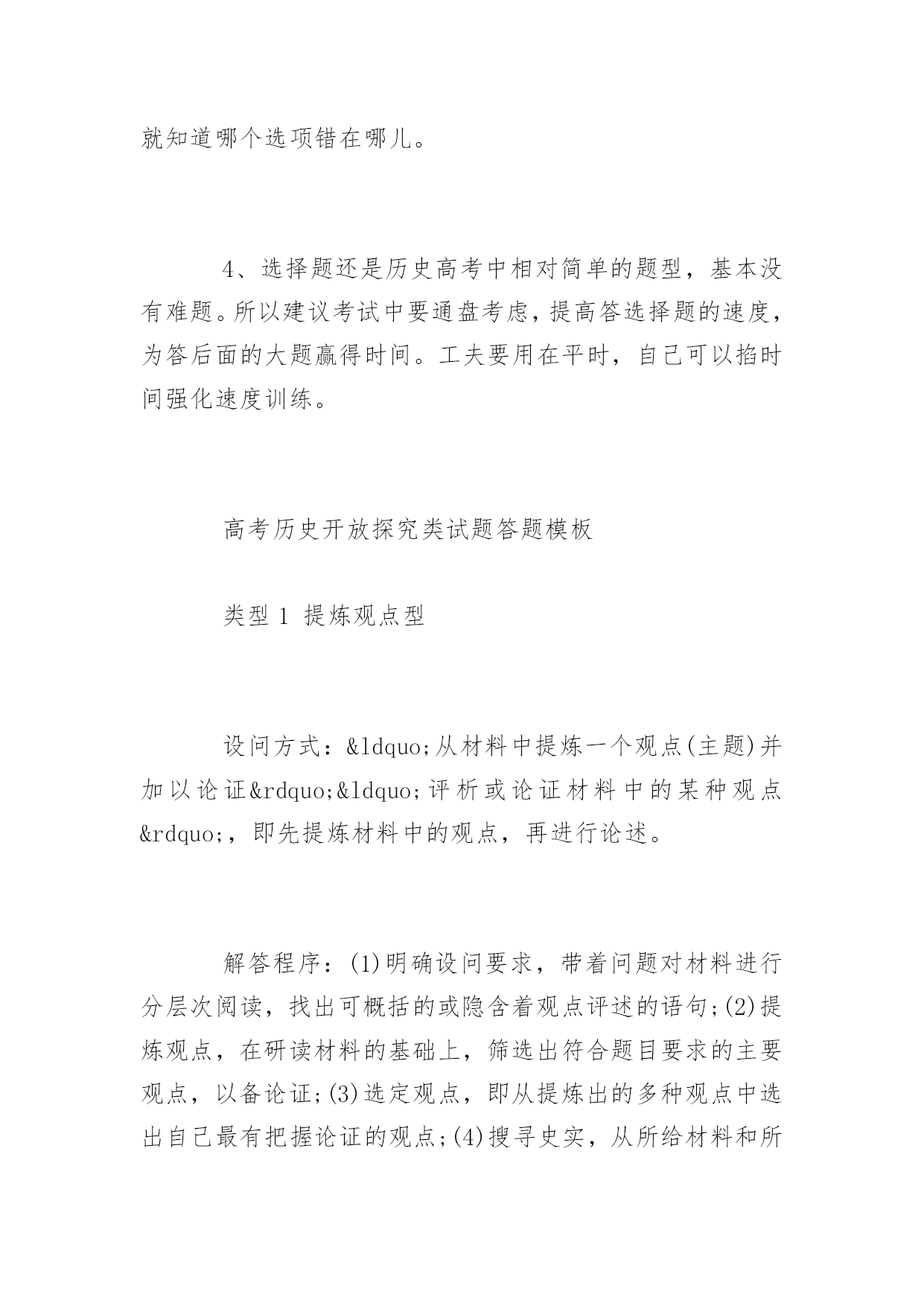 就知道哪个选项错在哪儿。

4、选择题还是历史高考中相对简单的题型，基本没有难题。所以建议考试中要通盘考虑，提高答选择题的速度，为答后面的大题赢得时间。工夫要用在平时，自己可以掐时间强化速度训练。

高考历史开放探究类试题答题模板

类型 1 提炼观点型

设问方式：&ldquo;从材料中提炼一个观点(主题)并加以论证&rdquo;&ldquo;评析或论证材料中的某种观点&rdquo;，即先提炼材料中的观点，再进行论述。

解答程序：(1)明确设问要求，带着问题对材料进行分层次阅读，找出可概括的或隐含着观点评述的语句;(2)提炼观点，在研读材料的基础上，筛选出符合题目要求的主要观点，以备论证;(3)选定观点，即从提炼出的多种观点中选出自己最有把握论证的观点;(4)搜寻史实，从所给材料和所